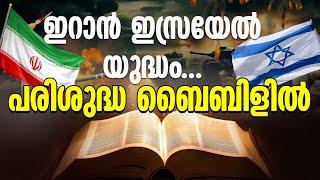 ഇറാൻ ഇസ്രയേൽ യുദ്ധം...
പരിശുദ്ധ ബൈബിളിൽ